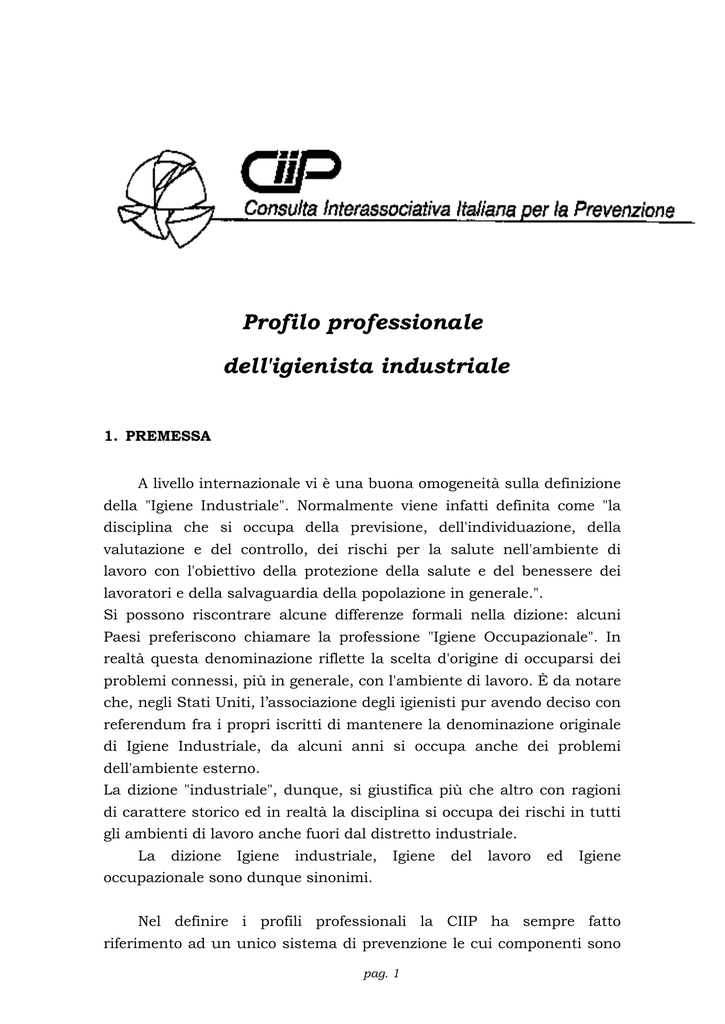 CIIP
Consulta Interassociativa Italiana per la Prevenzione

Profilo professionale
dell'igienista industriale

1. PREMESSA

A livello internazionale vi è una buona omogeneità sulla definizione della "Igiene Industriale". Normalmente viene infatti definita come "la disciplina che si occupa della previsione, dell'individuazione, della valutazione e del controllo, dei rischi per la salute nell'ambiente di lavoro con l'obiettivo della protezione della salute e del benessere dei lavoratori e della salvaguardia della popolazione in generale.".
Si possono riscontrare alcune differenze formali nella dizione: alcuni Paesi preferiscono chiamare la professione "Igiene Occupazionale". In realtà questa denominazione riflette la scelta d'origine di occuparsi dei problemi connessi, più in generale, con l'ambiente di lavoro. È da notare che, negli Stati Uniti, l'associazione degli igienisti pur avendo deciso con referendum fra i propri iscritti di mantenere la denominazione originale di Igiene Industriale, da alcuni anni si occupa anche dei problemi dell'ambiente esterno.
La dizione "industriale", dunque, si giustifica più che altro con ragioni di carattere storico ed in realtà la disciplina si occupa dei rischi in tutti gli ambienti di lavoro anche fuori dal distretto industriale.
La dizione Igiene industriale, Igiene del lavoro ed Igiene occupazionale sono dunque sinonimi.

Nel definire i profili professionali la CIIP ha sempre fatto riferimento ad un unico sistema di prevenzione le cui componenti sono

pag. 1